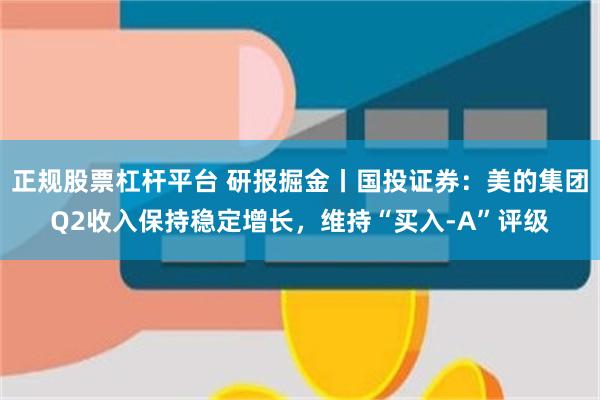 正规股票杠杆平台 研报掘金丨国投证券：美的集团Q2收入保持稳定增长，维持“买入-A”评级